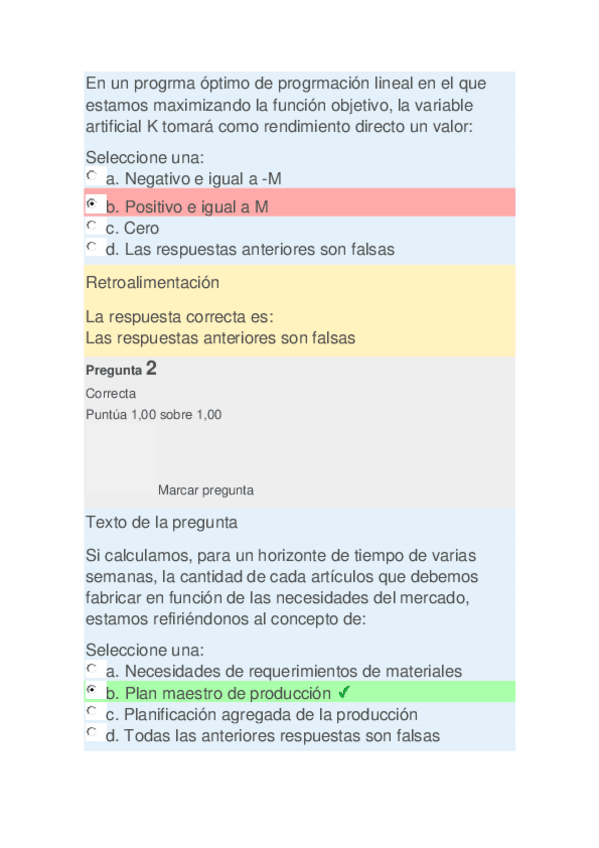 En un progrma óptimo de progrmación lineal en el que estamos maximizando la función objetivo, la variable artificial K tomará como rendimiento directo un valor:

Seleccione una:
a. Negativo e igual a -M
b. Positivo e igual a M
c. Cero
d. Las respuestas anteriores son falsas

Retroalimentación

La respuesta correcta es:
Las respuestas anteriores son falsas

Pregunta 2
Correcta
Puntúa 1,00 sobre 1,00

Marcar pregunta

Texto de la pregunta

Si calculamos, para un horizonte de tiempo de varias semanas, la cantidad de cada artículos que debemos fabricar en función de las necesidades del mercado, estamos refiriéndonos al concepto de:

Seleccione una:
a. Necesidades de requerimientos de materiales
b. Plan maestro de producción ✔
c. Planificación agregada de la producción
d. Todas las anteriores respuestas son falsas